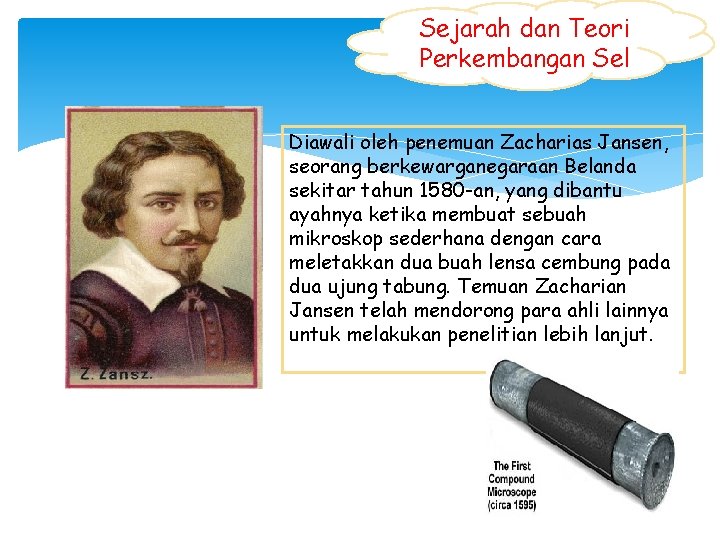 Sejarah dan Teori Perkembangan Sel

Z. Zansz.

Diawali oleh penemuan Zacharias Jansen, seorang berkewarganegaraan Belanda sekitar tahun 1580-an, yang dibantu ayahnya ketika membuat sebuah mikroskop sederhana dengan cara meletakkan dua buah lensa cembung pada dua ujung tabung. Temuan Zacharian Jansen telah mendorong para ahli lainnya untuk melakukan penelitian lebih lanjut.

The First Compound Microscope (circa 1595)